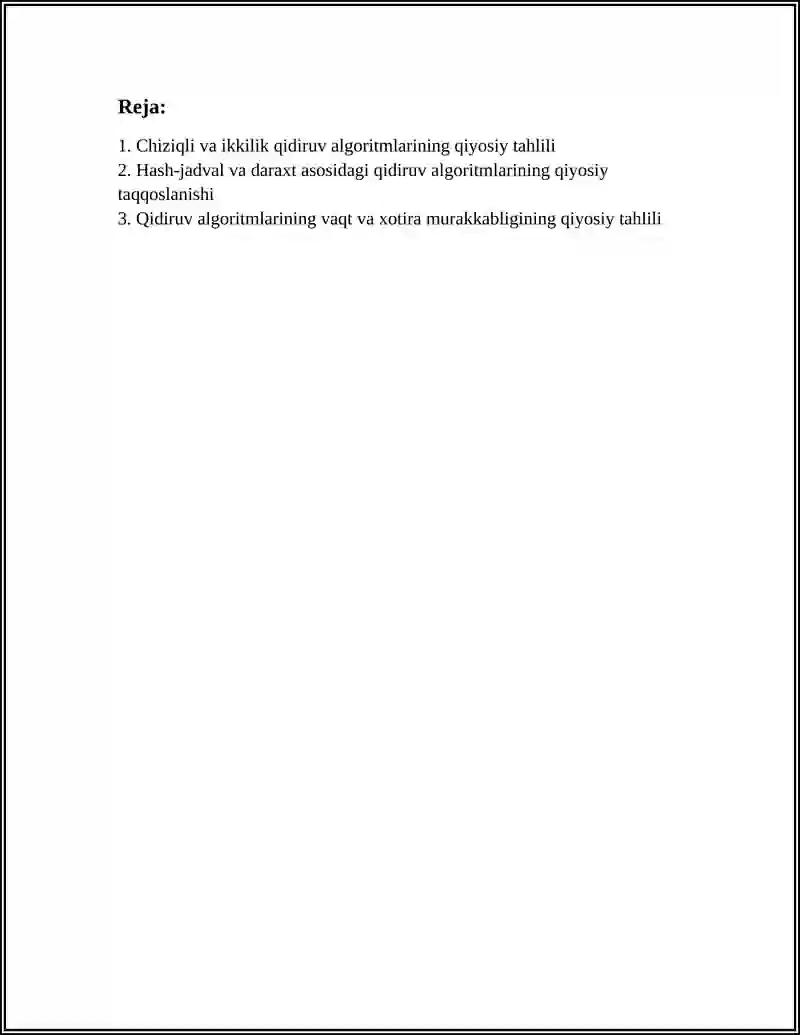 Reja:

1. Chiziqli va ikkilik qidiruv algoritmlarining qiyosiy tahlili
2. Hash-jadval va daraxt asosidagi qidiruv algoritmlarining qiyosiy taqqoslanishi
3. Qidiruv algoritmlarining vaqt va xotira murakkabligining qiyosiy tahlili